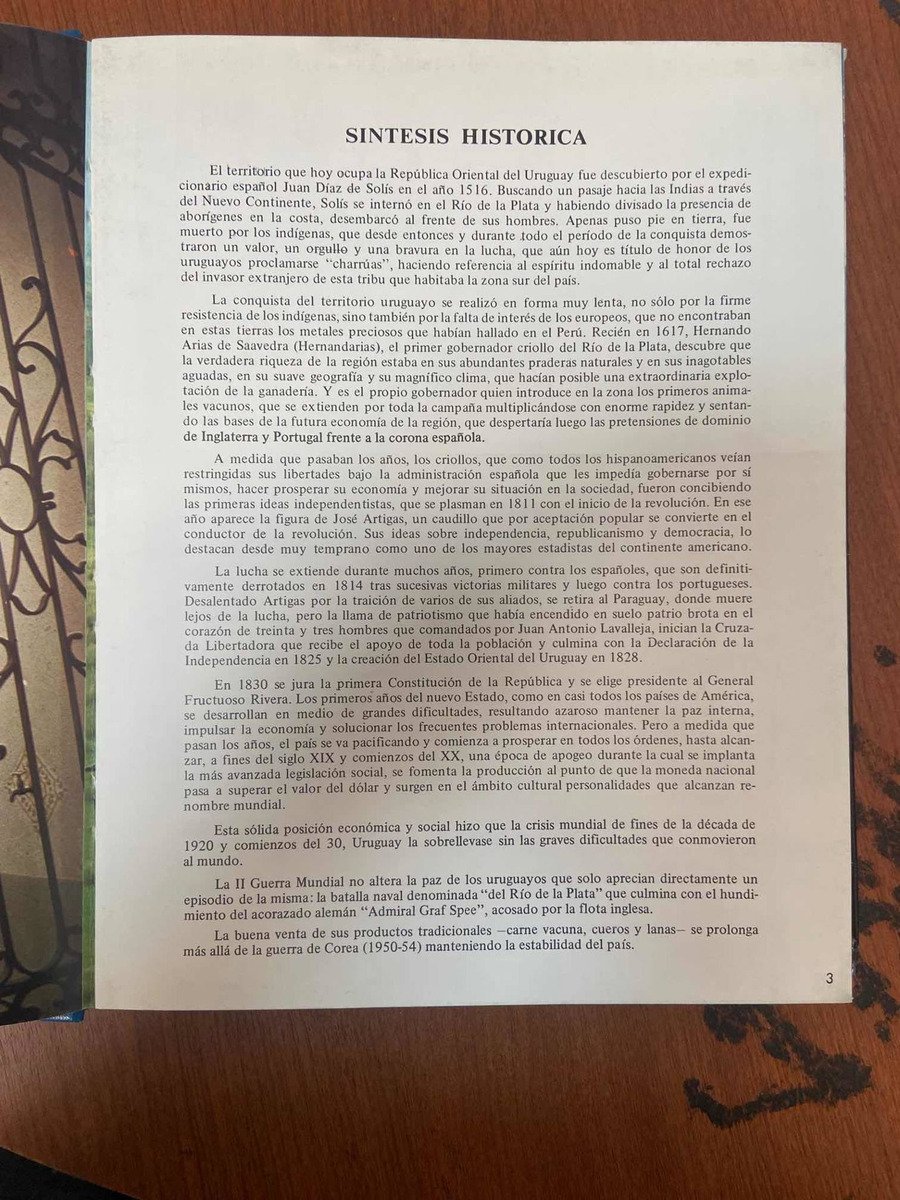 SINTESIS HISTORICA

El territorio que hoy ocupa la República Oriental del Uruguay fue descubierto por el expedicionario español Juan Díaz de Solís en el año 1516. Buscando un pasaje hacia las Indias a través del Nuevo Continente, Solís se internó en el Río de la Plata y habiendo divisado la presencia de aborígenes en la costa, desembarcó al frente de sus hombres. Apenas puso pie en tierra, fue muerto por los indígenas, que desde entonces y durante todo el período de la conquista demostraron un valor, un orgullo y una bravura en la lucha, que aún hoy es título de honor de los uruguayos proclamarse "charrúas", haciendo referencia al espíritu indomable y al total rechazo del invasor extranjero de esta tribu que habitaba la zona sur del país.

La conquista del territorio uruguayo se realizó en forma muy lenta, no sólo por la firme resistencia de los indígenas, sino también por la falta de interés de los europeos, que no encontraban en estas tierras los metales preciosos que habían hallado en el Perú. Recién en 1617, Hernando Arias de Saavedra (Hernandarias), el primer gobernador criollo del Río de la Plata, descubre que la verdadera riqueza de la región estaba en sus abundantes praderas naturales y en sus inagotables aguadas, en su suave geografía y su magnífico clima, que hacían posible una extraordinaria explotación de la ganadería. Y es el propio gobernador quien introduce en la zona los primeros animales vacunos, que se extienden por toda la campaña multiplicándose con enorme rapidez y sentando las bases de la futura economía de la región, que despertaría luego las pretensiones de dominio de Inglaterra y Portugal frente a la corona española.

A medida que pasaban los años, los criollos, que como todos los hispanoamericanos veían restringidas sus libertades bajo la administración española que les impedía gobernarse por sí mismos, hacer prosperar su economía y mejorar su situación en la sociedad, fueron concibiendo las primeras ideas independentistas, que se plasman en 1811 con el inicio de la revolución. En ese año aparece la figura de José Artigas, un caudillo que por aceptación popular se convierte en el conductor de la revolución. Sus ideas sobre independencia, republicanismo y democracia, lo destacan desde muy temprano como uno de los mayores estadistas del continente americano.

La lucha se extiende durante muchos años, primero contra los españoles, que son definitivamente derrotados en 1814 tras sucesivas victorias militares y luego contra los portugueses. Desalentado Artigas por la traición de varios de sus aliados, se retira al Paraguay, donde muere lejos de la lucha, pero la llama de patriotismo que había encendido en suelo patrio brota en el corazón de treinta y tres hombres que comandados por Juan Antonio Lavalleja, inician la Cruzada Libertadora que recibe el apoyo de toda la población y culmina con la Declaración de la Independencia en 1825 y la creación del Estado Oriental del Uruguay en 1828.

En 1830 se jura la primera Constitución de la República y se elige presidente al General Fructuoso Rivera. Los primeros años del nuevo Estado, como en casi todos los países de América, se desarrollan en medio de grandes dificultades, resultando azaroso mantener la paz interna, impulsar la economía y solucionar los frecuentes problemas internacionales. Pero a medida que pasan los años, el país se va pacificando y comienza a prosperar en todos los órdenes, hasta alcanzar, a fines del siglo XIX y comienzos del XX, una época de apogeo durante la cual se implanta la más avanzada legislación social, se fomenta la producción al punto de que la moneda nacional pasa a superar el valor del dólar y surgen en el ámbito cultural personalidades que alcanzan renombre mundial.

Esta sólida posición económica y social hizo que la crisis mundial de fines de la década de 1920 y comienzos del 30, Uruguay la sobrellevase sin las graves dificultades que conmovieron al mundo.

La II Guerra Mundial no altera la paz de los uruguayos que solo aprecian directamente un episodio de la misma: la batalla naval denominada "del Río de la Plata" que culmina con el hundimiento del acorazado alemán "Admiral Graf Spee", acosado por la flota inglesa.

La buena venta de sus productos tradicionales —carne vacuna, cueros y lanas— se prolonga más allá de la guerra de Corea (1950-54) manteniendo la estabilidad del país.

3